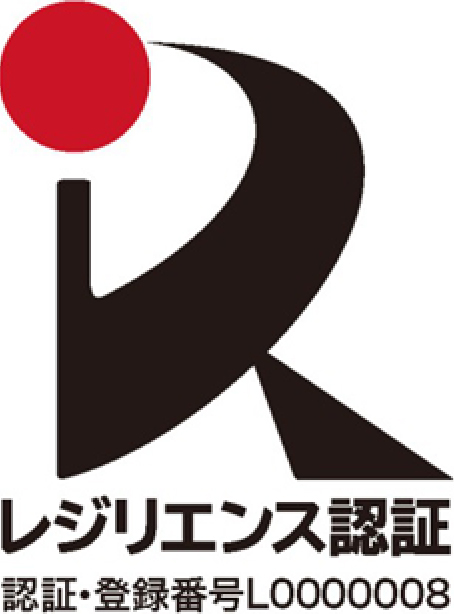 レジリエンス認証
認証・登録番号L0000008